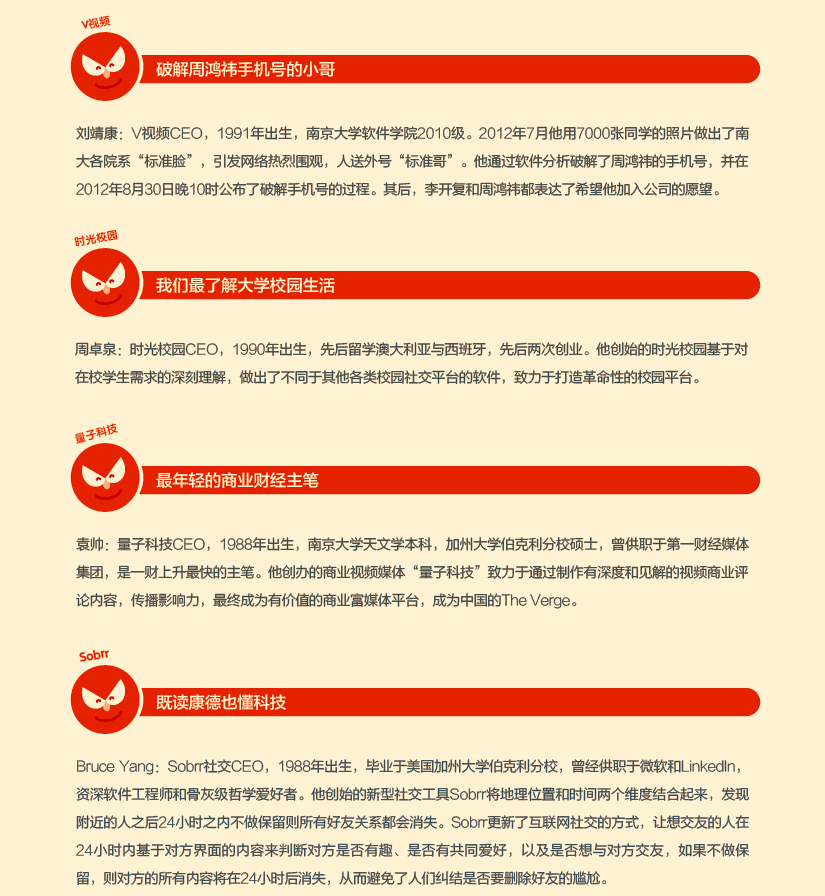 V视频

破解周鸿祎手机号的小哥

刘靖康：V视频CEO，1991年出生，南京大学软件学院2010级。2012年7月他用7000张同学的照片做出了南大各院系“标准脸”，引发网络热烈围观，人送外号“标准哥”。他通过软件分析破解了周鸿祎的手机号，并在2012年8月30日晚10时公布了破解手机号的过程。其后，李开复和周鸿祎都表达了希望他加入公司的愿望。

时光校园

我们最了解大学校园生活

周卓泉：时光校园CEO，1990年出生，先后留学澳大利亚与西班牙，先后两次创业。他创始的时光校园基于对在校学生需求的深刻理解，做出了不同于其他各类校园社交平台的软件，致力于打造革命性的校园平台。

量子科技

最年轻的商业财经主笔

袁帅：量子科技CEO，1988年出生，南京大学天文学本科，加州大学伯克利分校硕士，曾供职于第一财经媒体集团，是一财上升最快的主笔。他创办的商业视频媒体“量子科技”致力于通过制作有深度和见解的视频商业评论内容，传播影响力，最终成为有价值的商业富媒体平台，成为中国的The Verge。

Sobrr

既读康德也懂科技

Bruce Yang：Sobrr社交CEO，1988年出生，毕业于美国加州大学伯克利分校，曾经供职于微软和LinkedIn，资深软件工程师和骨灰级哲学爱好者。他创始的新型社交工具Sobrr将地理位置和时间两个维度结合起来，发现附近的人之后24小时之内不做保留则所有好友关系都会消失。Sobrr更新了互联网社交的方式，让想交友的人在24小时内基于对方界面的内容来判断对方是否有趣、是否有共同爱好，以及是否想与对方交友，如果不做保留，则对方的所有内容将在24小时后消失，从而避免了人们纠结是否要删除好友的尴尬。